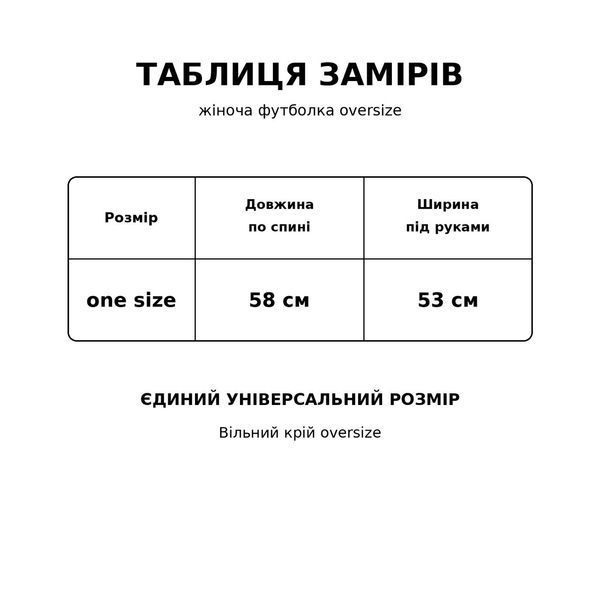 ТАБЛИЦЯ ЗАМІРІВ

жіноча футболка oversize

| Розмір | Довжина по спині | Ширина під руками |
|---|---|---|
| one size | 58 см | 53 см |

ЄДИНИЙ УНІВЕРСАЛЬНИЙ РОЗМІР

Вільний крій oversize